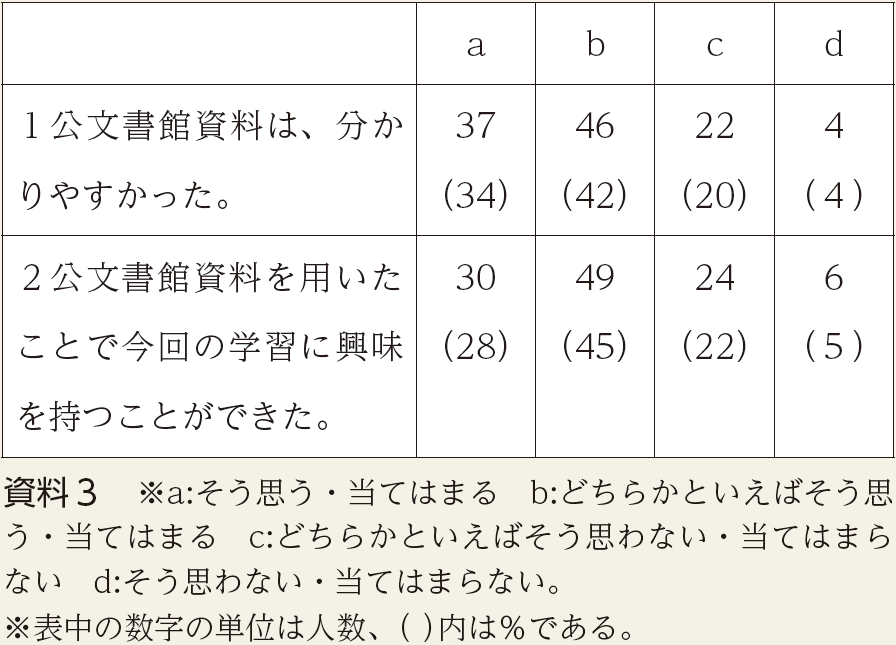 |  | a | b | c | d |
|---|---|---|---|---|
| 1公文書館資料は、分かりやすかった。 | 37 (34) | 46 (42) | 22 (20) | 4 (4) |
| 2公文書館資料を用いたことで今回の学習に興味を持つことができた。 | 30 (28) | 49 (45) | 24 (22) | 6 (5) |

資料3 ※a:そう思う・当てはまる b:どちらかといえばそう思う・当てはまる c:どちらかといえばそう思わない・当てはまらない d:そう思わない・当てはまらない。

※表中の数字の単位は人数、( )内は%である。